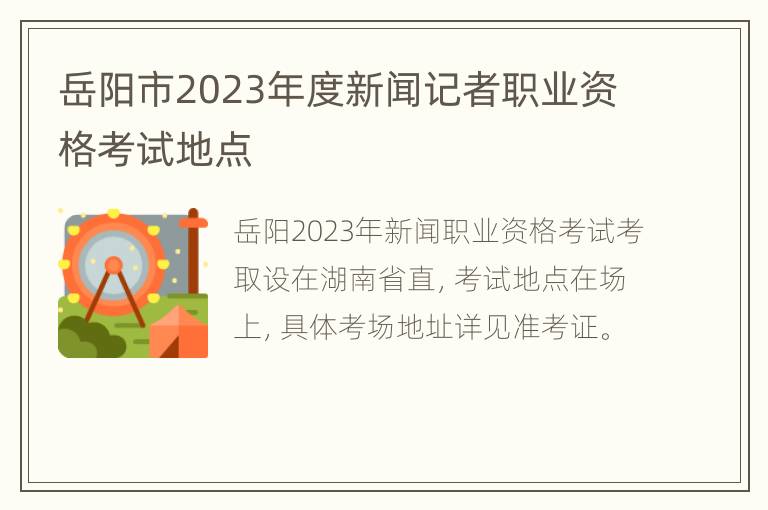 岳阳市2023年度新闻记者职业资格考试地点

岳阳2023年新闻职业资格考试考取设在湖南省直, 考试地点在场上, 具体考场地址详见准考证。